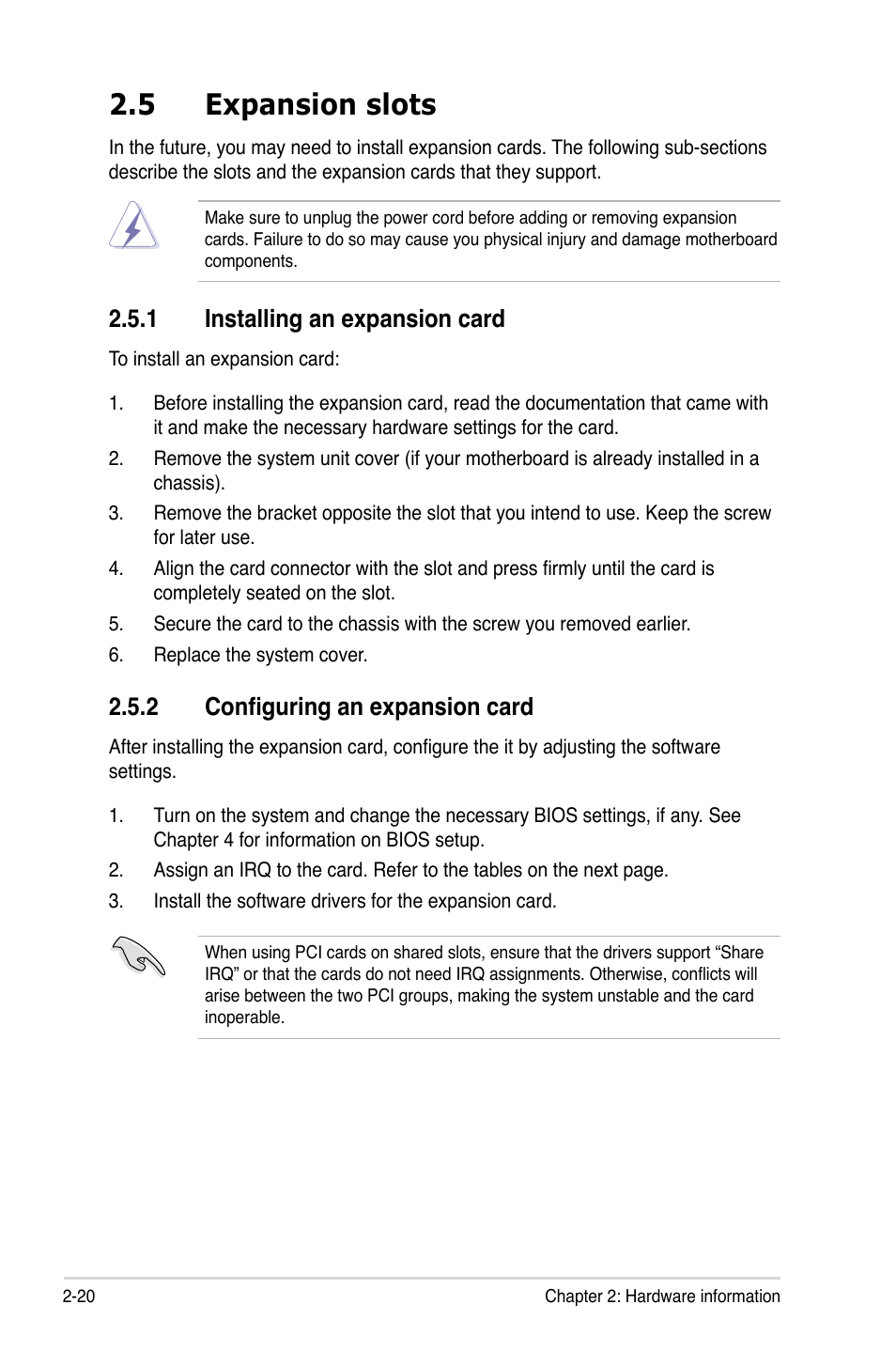 2.5 Expansion slots

In the future, you may need to install expansion cards. The following sub-sections describe the slots and the expansion cards that they support.

Make sure to unplug the power cord before adding or removing expansion cards. Failure to do so may cause you physical injury and damage motherboard components.

2.5.1 Installing an expansion card

To install an expansion card:

1. Before installing the expansion card, read the documentation that came with it and make the necessary hardware settings for the card.
2. Remove the system unit cover (if your motherboard is already installed in a chassis).
3. Remove the bracket opposite the slot that you intend to use. Keep the screw for later use.
4. Align the card connector with the slot and press firmly until the card is completely seated on the slot.
5. Secure the card to the chassis with the screw you removed earlier.
6. Replace the system cover.

2.5.2 Configuring an expansion card

After installing the expansion card, configure the it by adjusting the software settings.

1. Turn on the system and change the necessary BIOS settings, if any. See Chapter 4 for information on BIOS setup.
2. Assign an IRQ to the card. Refer to the tables on the next page.
3. Install the software drivers for the expansion card.

When using PCI cards on shared slots, ensure that the drivers support “Share IRQ” or that the cards do not need IRQ assignments. Otherwise, conflicts will arise between the two PCI groups, making the system unstable and the card inoperable.

2-20 Chapter 2: Hardware information